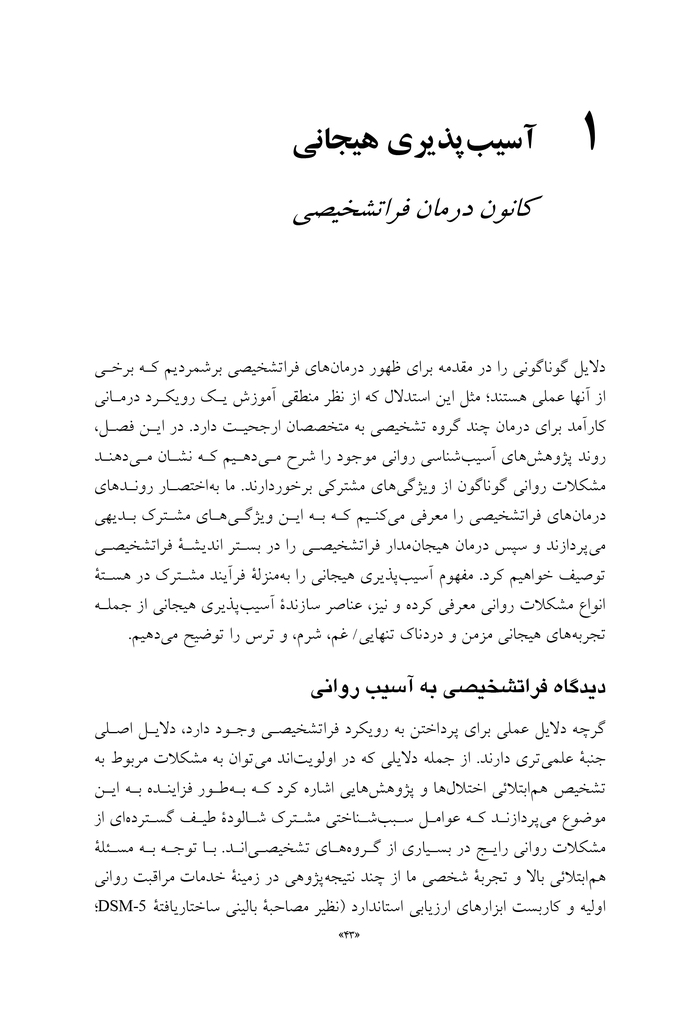 ۱ آسیب‌پذیری هیجانی

کانون درمان فراتشخیصی

دلایل گوناگونی را در مقدمه برای ظهور درمان‌های فراتشخیصی برشمردیم که برخی از آنها عملی هستند؛ مثل این استدلال که از نظر منطقی آموزش یک رویکرد درمانی کارآمد برای درمان چند گروه تشخیصی به متخصصان ارجحیت دارد. در این فصل، روند پژوهش‌های آسیب‌شناسی روانی موجود را شرح می‌دهیم که نشان می‌دهند مشکلات روانی گوناگون از ویژگی‌های مشترکی برخوردارند. ما به‌اختصار روندهای درمان‌های فراتشخیصی را معرفی می‌کنیم که به این ویژگی‌های مشترک بدیهی می‌پردازند و سپس درمان هیجان‌مدار فراتشخیصی را در بستر اندیشهٔ فراتشخیصی توصیف خواهیم کرد. مفهوم آسیب‌پذیری هیجانی را به‌منزلهٔ فرآیند مشترک در هستهٔ انواع مشکلات روانی معرفی کرده و نیز، عناصر سازندهٔ آسیب‌پذیری هیجانی از جمله تجربه‌های هیجانی مزمن و دردناک تنهایی/ غم، شرم، و ترس را توضیح می‌دهیم.

دیدگاه فراتشخیصی به آسیب روانی

گرچه دلایل عملی برای پرداختن به رویکرد فراتشخیصی وجود دارد، دلایل اصلی جنبهٔ علمی‌تری دارند. از جمله دلایلی که در اولویت‌اند می‌توان به مشکلات مربوط به تشخیص هم‌ابتلائی اختلال‌ها و پژوهش‌هایی اشاره کرد که به‌طور فزاینده به این موضوع می‌پردازند که عوامل سبب‌شناختی مشترک شالودهٔ طیف گسترده‌ای از مشکلات روانی رایج در بسیاری از گروه‌های تشخیصی‌اند. با توجه به مسئلهٔ هم‌ابتلائی بالا و تجربهٔ شخصی ما از چند نتیجه‌پژوهی در زمینهٔ خدمات مراقبت روانی اولیه و کاربست ابزارهای ارزیابی استاندارد (نظیر مصاحبهٔ بالینی ساختاریافتهٔ DSM-5؛

«۴۳»